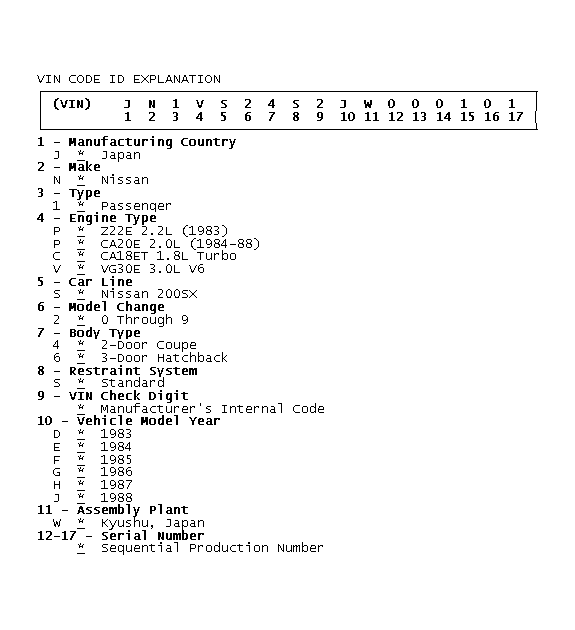 VIN CODE ID EXPLANATION

| (VIN) | J | N | 1 | V | S | 2 | 4 | S | 2 | J | W | 0 | 0 | 0 | 1 | 0 | 1 |
|---|---|---|---|---|---|---|---|---|---|---|---|---|---|---|---|---|---|
| | 1 | 2 | 3 | 4 | 5 | 6 | 7 | 8 | 9 | 10 | 11 | 12 | 13 | 14 | 15 | 16 | 17 |

1 - Manufacturing Country
J * Japan
2 - Make
N * Nissan
3 - Type
1 * Passenger
4 - Engine Type
P * Z22E 2.2L (1983)
P * CA20E 2.0L (1984-88)
C * CA18ET 1.8L Turbo
V * VG30E 3.0L V6
5 - Car Line
S * Nissan 200SX
6 - Model Change
2 * 0 Through 9
7 - Body Type
4 * 2-Door Coupe
6 * 3-Door Hatchback
8 - Restraint System
S * Standard
9 - VIN Check Digit
* Manufacturer's Internal Code
10 - Vehicle Model Year
D * 1983
E * 1984
F * 1985
G * 1986
H * 1987
J * 1988
11 - Assembly Plant
W * Kyushu, Japan
12-17 - Serial Number
* Sequential Production Number